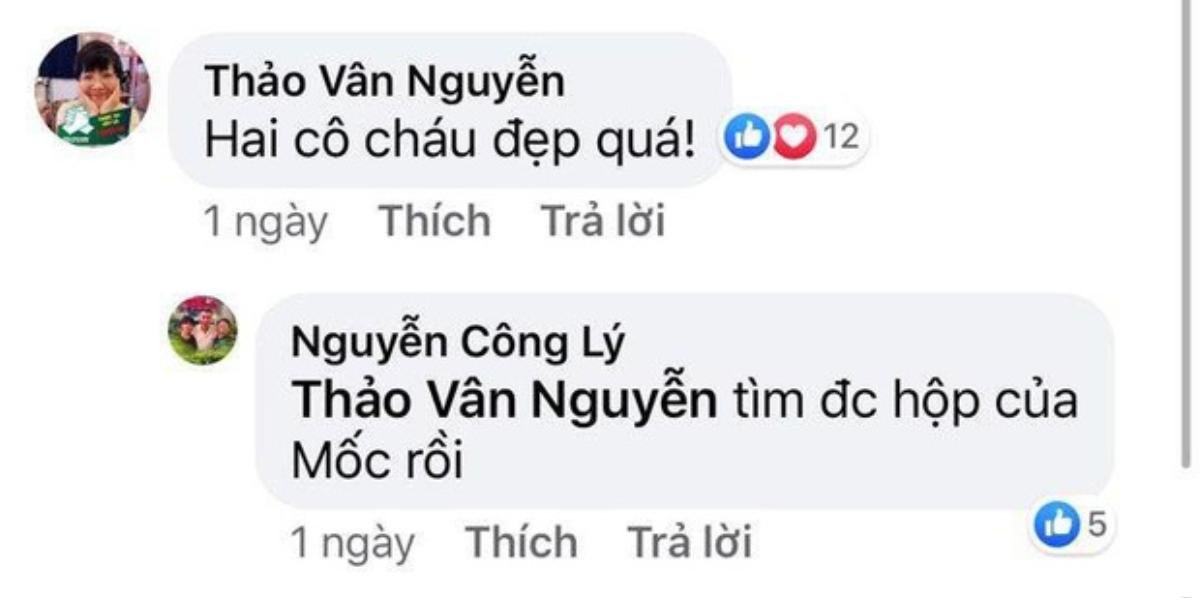 Thảo Vân Nguyễn
Hai cô cháu đẹp quá!
12
1 ngày Thích Trả lời

Nguyễn Công Lý
Thảo Vân Nguyễn tìm đc hộp của Mốc rồi
5
1 ngày Thích Trả lời